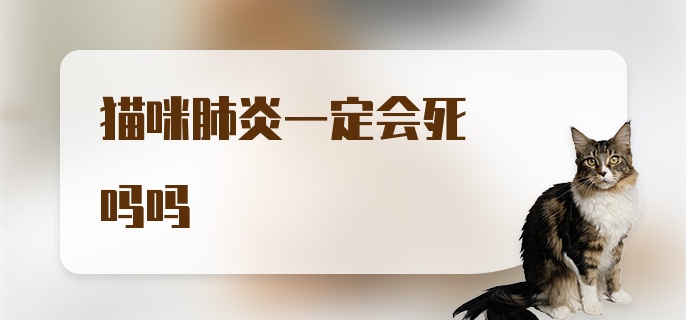 猫咪肺炎一定会死吗吗